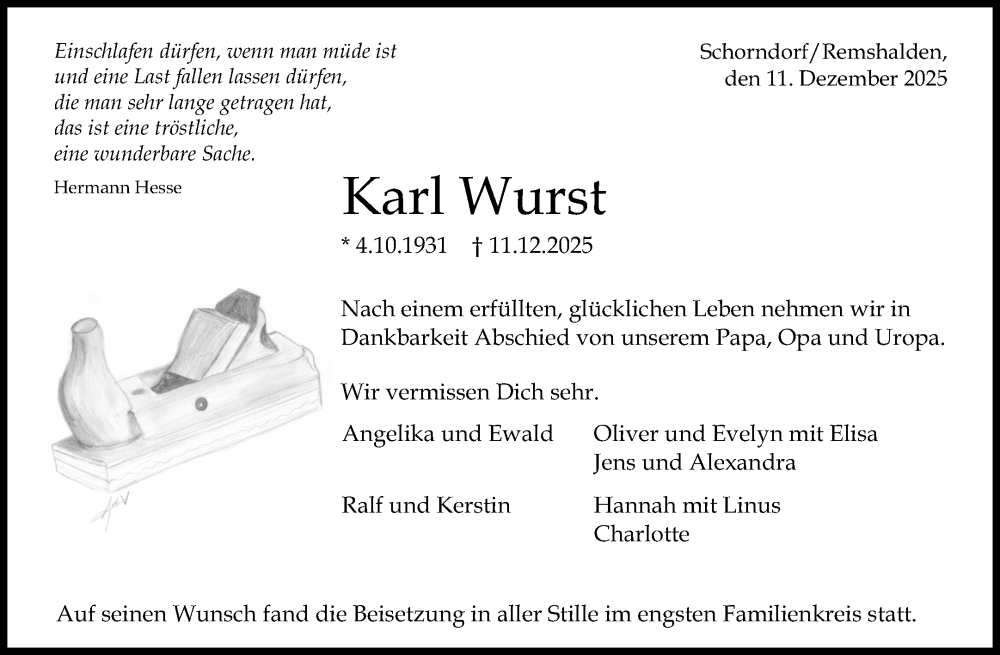 Einschlafen dürfen, wenn man müde ist
und eine Last fallen lassen dürfen,
die man sehr lange getragen hat,
das ist eine tröstliche,
eine wunderbare Sache.

Hermann Hesse

Schorndorf/Remshalden,
den 11. Dezember 2025

Karl Wurst

* 4.10.1931 † 11.12.2025

Nach einem erfüllten, glücklichen Leben nehmen wir in Dankbarkeit Abschied von unserem Papa, Opa und Uropa.

Wir vermissen Dich sehr.

Angelika und Ewald

Oliver und Evelyn mit Elisa
Jens und Alexandra

Ralf und Kerstin

Hannah mit Linus
Charlotte

Auf seinen Wunsch fand die Beisetzung in aller Stille im engsten Familienkreis statt.